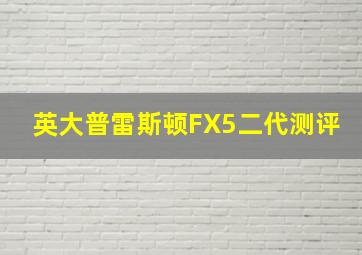 英大普雷斯顿FX5二代测评